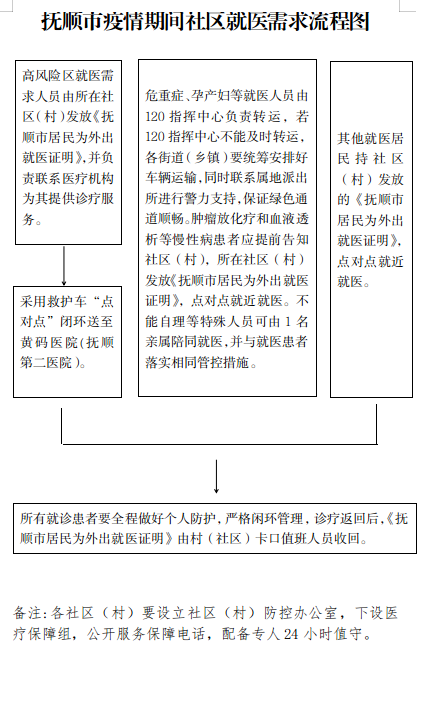 抚顺市疫情期间社区就医需求流程图

高风险区就医需求人员由所在社区（村）发放《抚顺市居民为外出就医证明》，并负责联系医疗机构为其提供诊疗服务。

采用救护车“点对点”闭环送至黄码医院(抚顺第二医院）。

危重症、孕产妇等就医人员由120指挥中心负责转运，若120指挥中心不能及时转运，各街道（乡镇）要统筹安排好车辆运输，同时联系属地派出所进行警力支持，保证绿色通道顺畅。肿瘤放化疗和血液透析等慢性病患者应提前告知社区（村），所在社区（村）发放《抚顺市居民为外出就医证明》，点对点就近就医。不能自理等特殊人员可由1名亲属陪同就医，并与就医患者落实相同管控措施。

其他就医居民持社区（村）发放的《抚顺市居民为外出就医证明》，点对点就近就医。

所有就诊患者要全程做好个人防护，严格闭环管理，诊疗返回后，《抚顺市居民为外出就医证明》由村（社区）卡口值班人员收回。

备注：各社区（村）要设立社区（村）防控办公室，下设医疗保障组，公开服务保障电话，配备专人24小时值守。